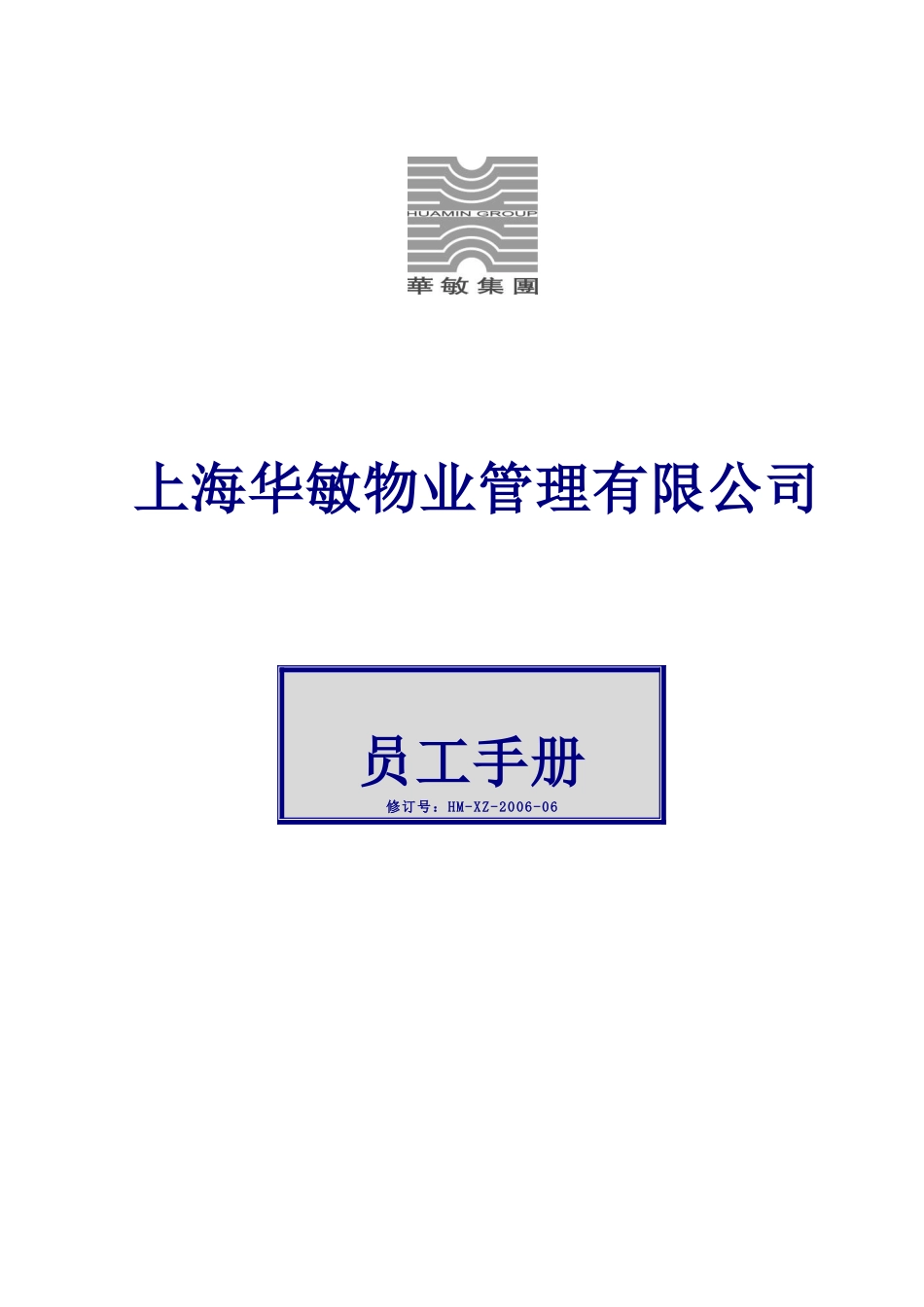 HUAMIN GROUP
華敏集團

上海华敏物业管理有限公司

员工手册
修订号：HM-XZ-2006-06